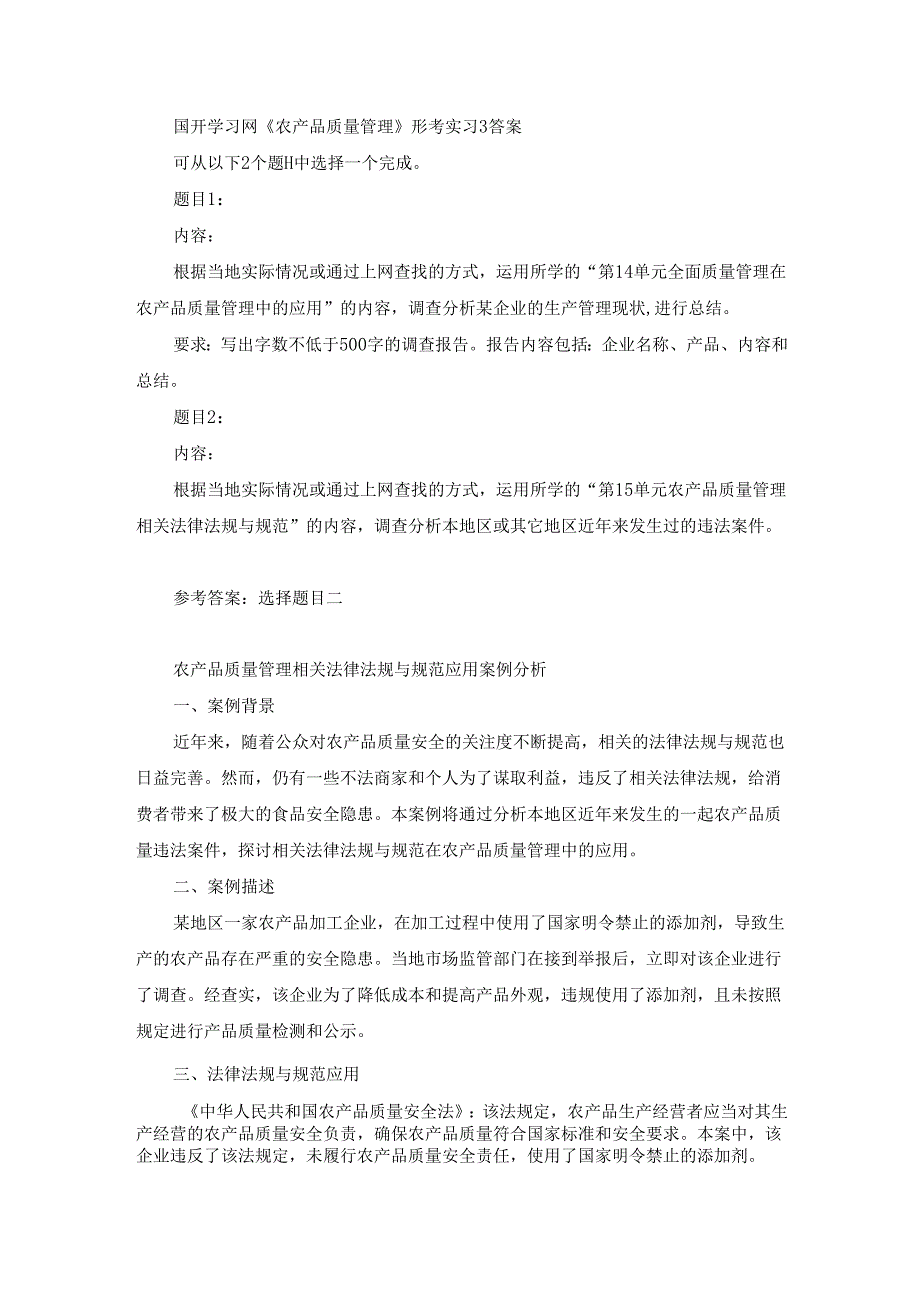 国开学习网《农产品质量管理》形考实习3答案

可从以下2个题H中选择一个完成。

题目1：

内容：

根据当地实际情况或通过上网查找的方式，运用所学的“第14单元全面质量管理在农产品质量管理中的应用”的内容，调查分析某企业的生产管理现状,进行总结。

要求：写出字数不低于500字的调查报告。报告内容包括：企业名称、产品、内容和总结。

题目2：

内容：

根据当地实际情况或通过上网查找的方式，运用所学的“第15单元农产品质量管理相关法律法规与规范”的内容，调查分析本地区或其它地区近年来发生过的违法案件。

参考答案：选择题目二

农产品质量管理相关法律法规与规范应用案例分析

一、案例背景

近年来，随着公众对农产品质量安全的关注度不断提高，相关的法律法规与规范也日益完善。然而，仍有一些不法商家和个人为了谋取利益，违反了相关法律法规，给消费者带来了极大的食品安全隐患。本案例将通过分析本地区近年来发生的一起农产品质量违法案件，探讨相关法律法规与规范在农产品质量管理中的应用。

二、案例描述

某地区一家农产品加工企业，在加工过程中使用了国家明令禁止的添加剂，导致生产的农产品存在严重的安全隐患。当地市场监管部门在接到举报后，立即对该企业进行了调查。经查实，该企业为了降低成本和提高产品外观，违规使用了添加剂，且未按照规定进行产品质量检测和公示。

三、法律法规与规范应用

《中华人民共和国农产品质量安全法》：该法规定，农产品生产经营者应当对其生产经营的农产品质量安全负责，确保农产品质量符合国家标准和安全要求。本案中，该企业违反了该法规定，未履行农产品质量安全责任，使用了国家明令禁止的添加剂。